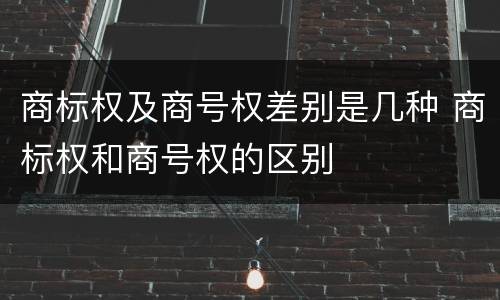 商标权及商号权差别是几种 商标权和商号权的区别